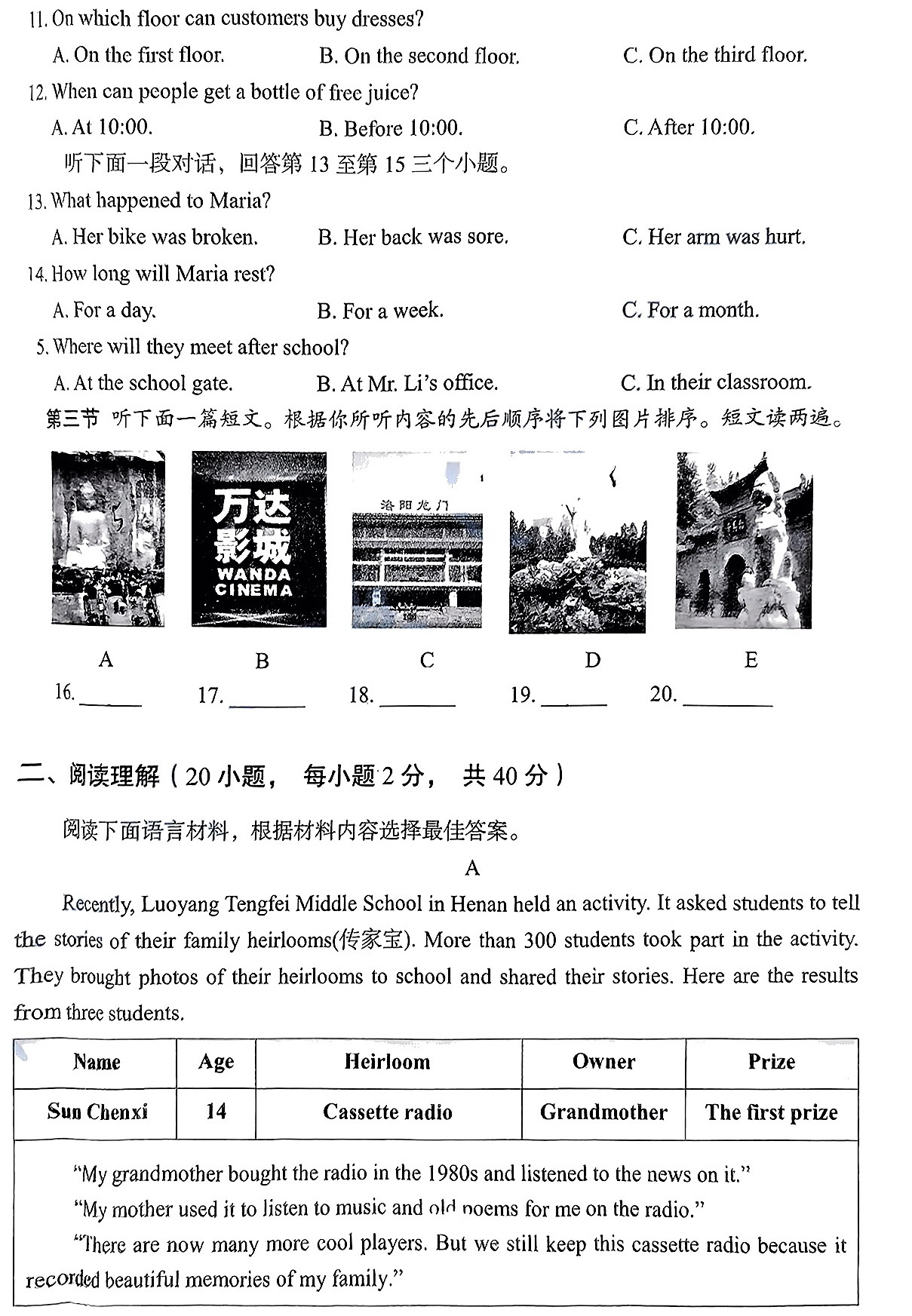 11. On which floor can customers buy dresses?

A. On the first floor.    B. On the second floor.    C. On the third floor.

12. When can people get a bottle of free juice?

A. At 10:00.    B. Before 10:00.    C. After 10:00.

听下面一段对话，回答第 13 至第 15 三个小题。

13. What happened to Maria?

A. Her bike was broken.    B. Her back was sore.    C. Her arm was hurt.

14. How long will Maria rest?

A. For a day.    B. For a week.    C. For a month.

5. Where will they meet after school?

A. At the school gate.    B. At Mr. Li's office.    C. In their classroom.

第三节 听下面一篇短文。根据你所听内容的先后顺序将下列图片排序。短文读两遍。

万达影城 WANDA CINEMA

洛阳龙门

A    B    C    D    E

16. ______    17. ______    18. ______    19. ______    20. ______

二、阅读理解（20 小题， 每小题 2 分， 共 40 分）

阅读下面语言材料，根据材料内容选择最佳答案。

A

Recently, Luoyang Tengfei Middle School in Henan held an activity. It asked students to tell the stories of their family heirlooms(传家宝). More than 300 students took part in the activity. They brought photos of their heirlooms to school and shared their stories. Here are the results from three students.

| Name | Age | Heirloom | Owner | Prize |
|---|---|---|---|---|
| Sun Chenxi | 14 | Cassette radio | Grandmother | The first prize |

"My grandmother bought the radio in the 1980s and listened to the news on it."

"My mother used it to listen to music and old poems for me on the radio."

"There are now many more cool players. But we still keep this cassette radio because it recorded beautiful memories of my family."